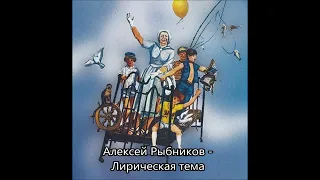 Алексей Рыбников - Лирическая тема